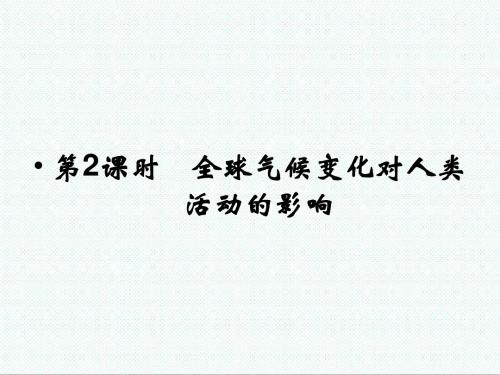 • 第2课时　全球气候变化对人类活动的影响